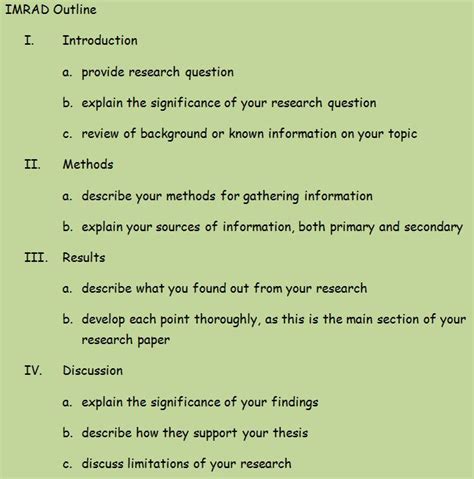 IMRAD Outline

I. Introduction

a. provide research question

b. explain the significance of your research question

c. review of background or known information on your topic

II. Methods

a. describe your methods for gathering information

b. explain your sources of information, both primary and secondary

III. Results

a. describe what you found out from your research

b. develop each point thoroughly, as this is the main section of your research paper

IV. Discussion

a. explain the significance of your findings

b. describe how they support your thesis

c. discuss limitations of your research